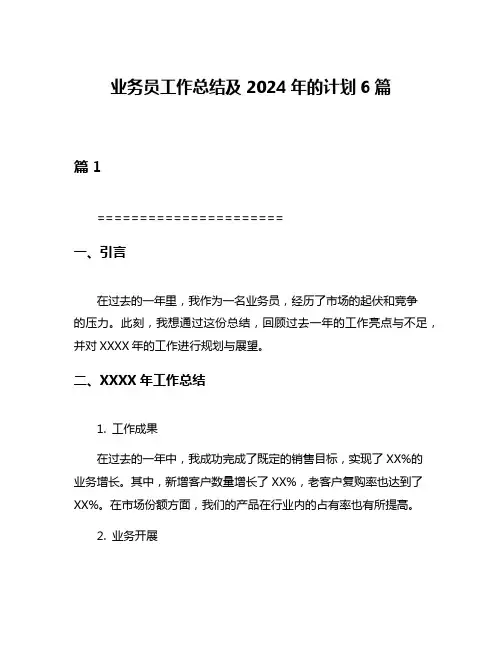 业务员工作总结及 2024 年的计划 6 篇

篇 1

======================

一、引言

在过去的一年里，我作为一名业务员，经历了市场的起伏和竞争的压力。此刻，我想通过这份总结，回顾过去一年的工作亮点与不足，并对 XXXX 年的工作进行规划与展望。

二、XXXX 年工作总结

1. 工作成果

在过去的一年中，我成功完成了既定的销售目标，实现了 XX%的业务增长。其中，新增客户数量增长了 XX%，老客户复购率也达到了 XX%。在市场份额方面，我们的产品在行业内的占有率也有所提高。

2. 业务开展